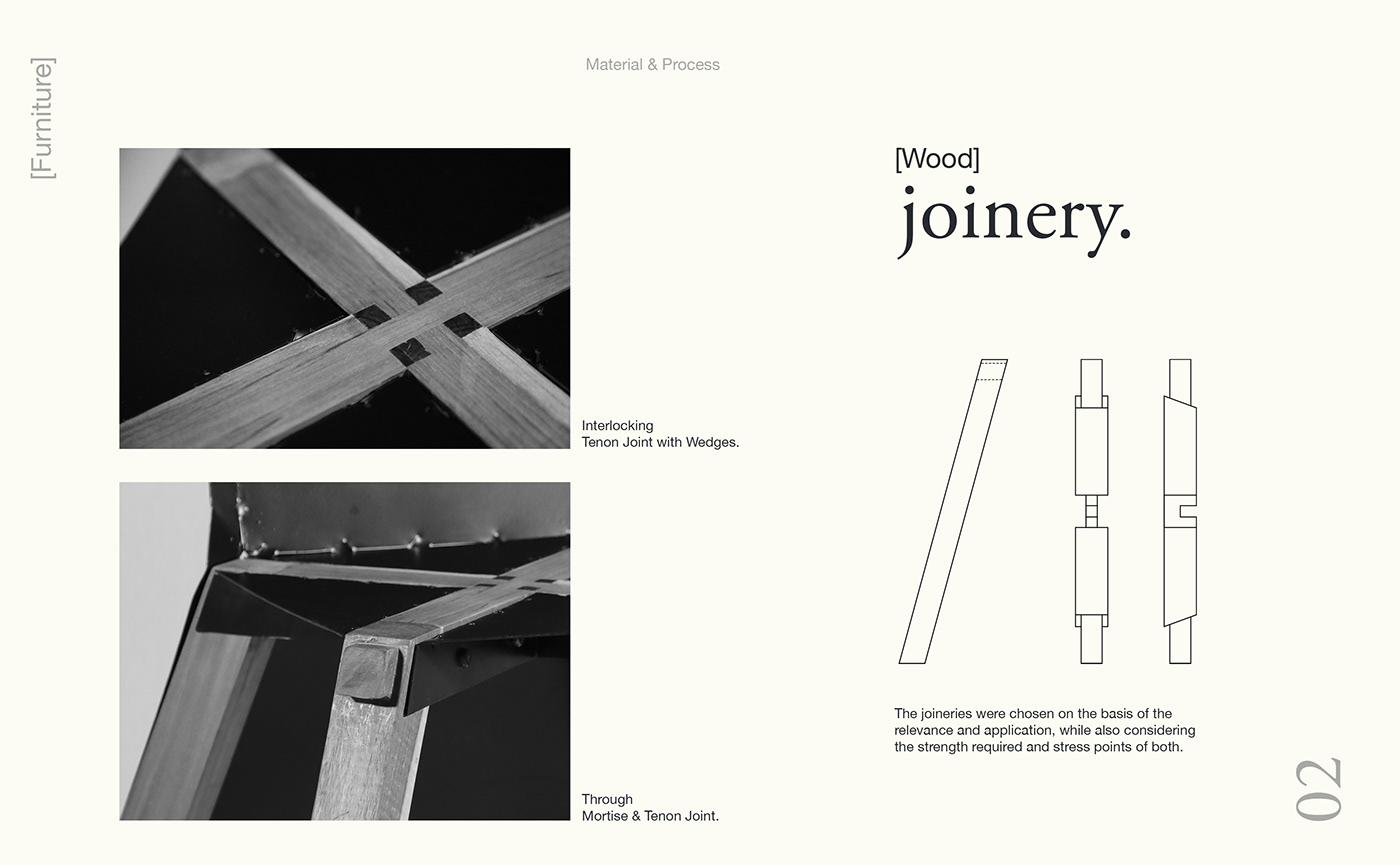 [Furniture]

Material & Process

Interlocking
Tenon Joint with Wedges.

Through
Mortise & Tenon Joint.

[Wood]
joinery.

The joineries were chosen on the basis of the relevance and application, while also considering the strength required and stress points of both.

02